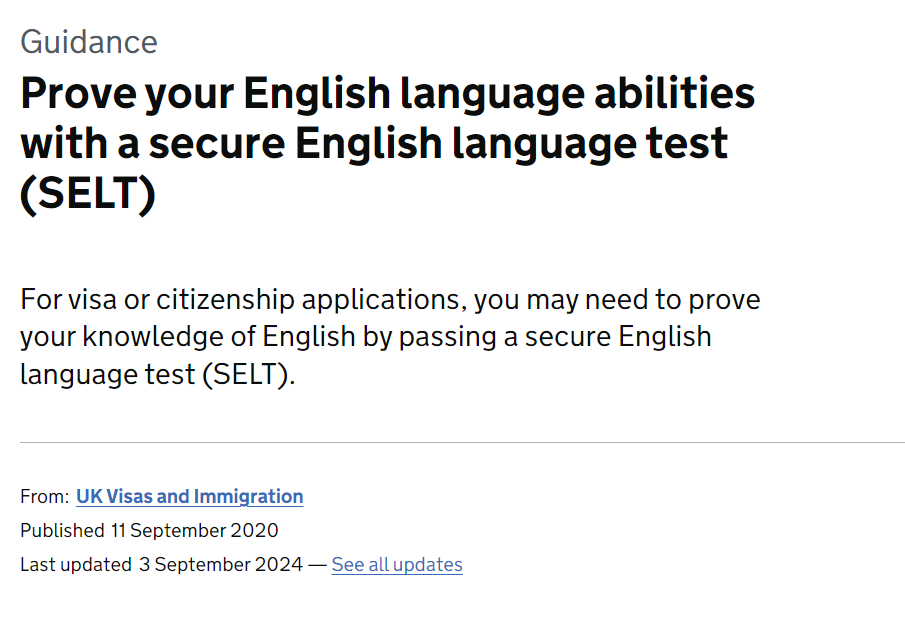 Guidance

Prove your English language abilities with a secure English language test (SELT)

For visa or citizenship applications, you may need to prove your knowledge of English by passing a secure English language test (SELT).

From: UK Visas and Immigration
Published 11 September 2020
Last updated 3 September 2024 — See all updates